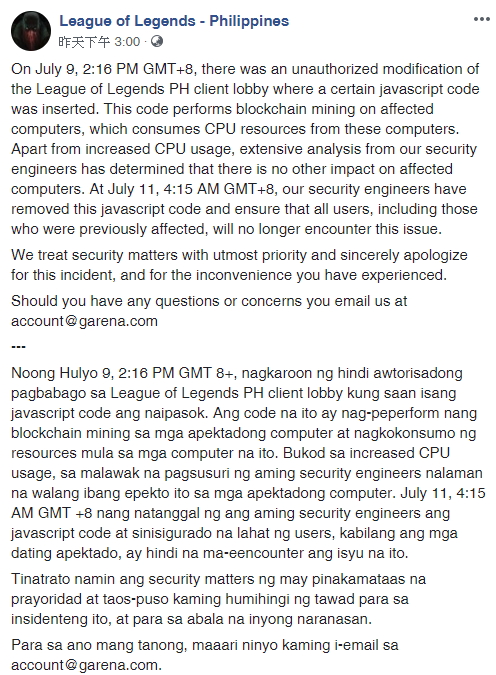 League of Legends - Philippines
昨天下午 3:00 ·

On July 9, 2:16 PM GMT+8, there was an unauthorized modification of the League of Legends PH client lobby where a certain javascript code was inserted. This code performs blockchain mining on affected computers, which consumes CPU resources from these computers. Apart from increased CPU usage, extensive analysis from our security engineers has determined that there is no other impact on affected computers. At July 11, 4:15 AM GMT+8, our security engineers have removed this javascript code and ensure that all users, including those who were previously affected, will no longer encounter this issue.

We treat security matters with utmost priority and sincerely apologize for this incident, and for the inconvenience you have experienced.

Should you have any questions or concerns you email us at account@garena.com

---

Noong Hulyo 9, 2:16 PM GMT 8+, nagkaroon ng hindi awtorisadong pagbabago sa League of Legends PH client lobby kung saan isang javascript code ang naipasok. Ang code na ito ay nag-peperform nang blockchain mining sa mga apektadong computer at nagkokonsumo ng resources mula sa mga computer na ito. Bukod sa increased CPU usage, sa malawak na pagsusuri ng aming security engineers nalaman na walang ibang epekto ito sa mga apektadong computer. July 11, 4:15 AM GMT +8 nang natanggal ng ang aming security engineers ang javascript code at sinisigurado na lahat ng users, kabilang ang mga dating apektado, ay hindi na ma-eencounter ang isyu na ito.

Tinatrato namin ang security matters ng may pinakamataas na prayoridad at taos-puso kaming humihingi ng tawad para sa insidenteng ito, at para sa abala na inyong naranasan.

Para sa ano mang tanong, maaari ninyo kaming i-email sa account@garena.com.